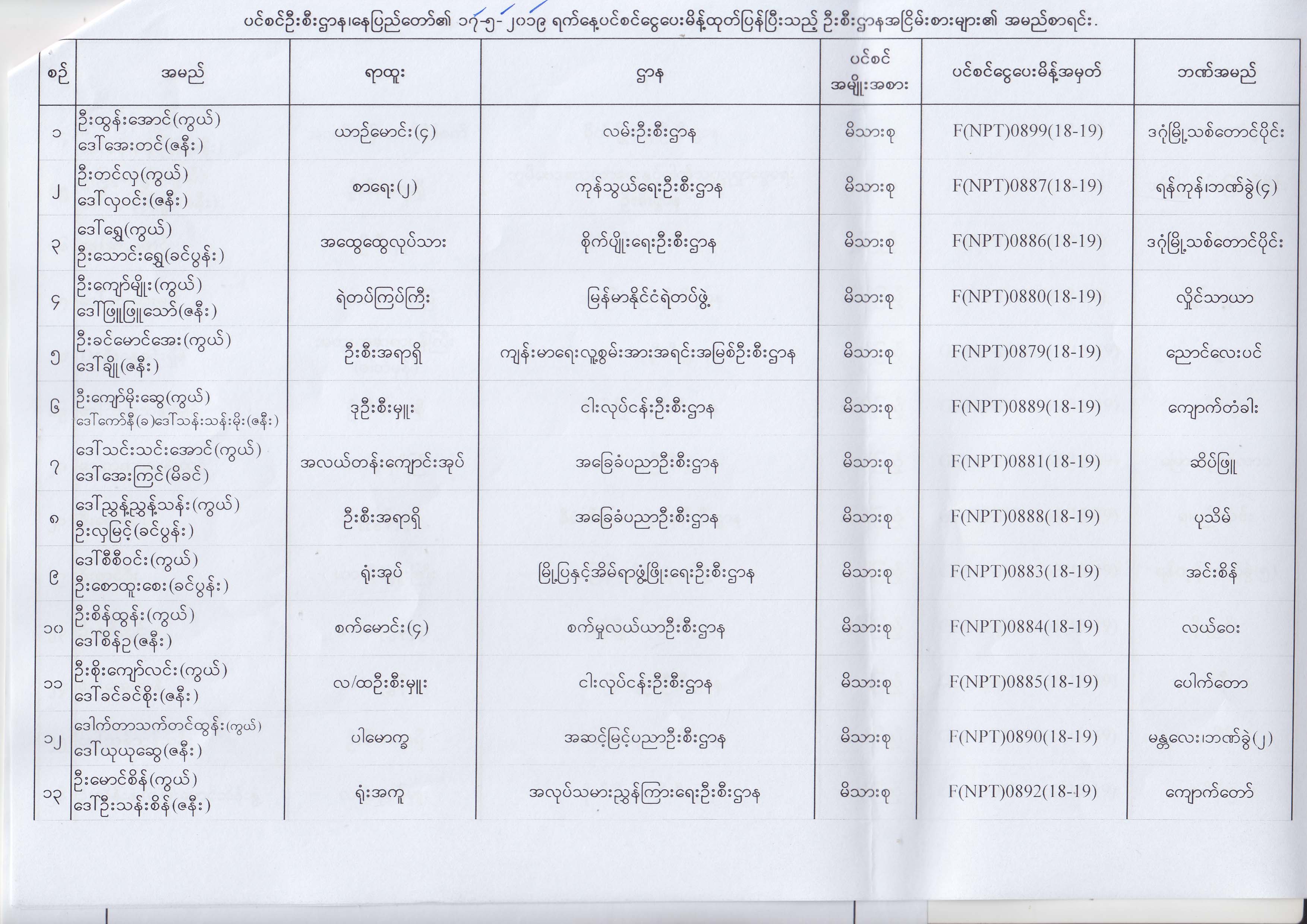 ပင်စင်ဦးစီးဌာန၊နေပြည်တော်၏ ၁၇-၅-၂၀၁၉ ရက်နေ့ပင်စင်ငွေပေးမိန့်ထုတ်ပြန်ပြီးသည့် ဦးစီးဌာနအငြိမ်းစားများ၏ အမည်စာရင်း.

| စဉ် | အမည် | ရာထူး | ဌာန | ပင်စင် အမျိုးအစား | ပင်စင်ငွေပေးမိန့်အမှတ် | ဘဏ်အမည် |
|---|---|---|---|---|---|---|
| ၁ | ဦးထွန်းအောင်(ကွယ်) ဒေါ်အေးတင်(ဇနီး) | ယာဉ်မောင်း(၄) | လမ်းဦးစီးဌာန | မိသားစု | F(NPT)0899(18-19) | ဒဂုံမြို့သစ်တောင်ပိုင်း |
| ၂ | ဦးတင်လှ(ကွယ်) ဒေါ်လှဝင်း(ဇနီး) | စာရေး(၂) | ကုန်သွယ်ရေးဦးစီးဌာန | မိသားစု | F(NPT)0887(18-19) | ရန်ကုန်၊ဘဏ်ခွဲ(၄) |
| ၃ | ဒေါ်ရွှေ(ကွယ်) ဦးသောင်းရွှေ(ခင်ပွန်း) | အထွေထွေလုပ်သား | စိုက်ပျိုးရေးဦးစီးဌာန | မိသားစု | F(NPT)0886(18-19) | ဒဂုံမြို့သစ်တောင်ပိုင်း |
| ၄ | ဦးကျော်မျိုး(ကွယ်) ဒေါ်ဖြူဖြူသော်(ဇနီး) | ရဲတပ်ကြပ်ကြီး | မြန်မာနိုင်ငံရဲတပ်ဖွဲ့ | မိသားစု | F(NPT)0880(18-19) | လှိုင်သာယာ |
| ၅ | ဦးခင်မောင်အေး(ကွယ်) ဒေါ်ချို(ဇနီး) | ဦးစီးအရာရှိ | ကျန်းမာရေးလူ့စွမ်းအားအရင်းအမြစ်ဦးစီးဌာန | မိသားစု | F(NPT)0879(18-19) | ညောင်လေးပင် |
| ၆ | ဦးကျော်မိုးဆွေ(ကွယ်) ဒေါ်ကော်နီ(ခ)ဒေါ်သန်းသန်းမိုး(ဇနီး) | ဒုဦးစီးမှူး | ငါးလုပ်ငန်းဦးစီးဌာန | မိသားစု | F(NPT)0889(18-19) | ကျောက်တံခါး |
| ၇ | ဒေါ်သင်းသင်းအောင်(ကွယ်) ဒေါ်အေးကြင်(မိခင်) | အလယ်တန်းကျောင်းအုပ် | အခြေခံပညာဦးစီးဌာန | မိသားစု | F(NPT)0881(18-19) | ဆိပ်ဖြူ |
| ၈ | ဒေါ်ညွန့်ညွန့်သန်း(ကွယ်) ဦးလှမြင့်(ခင်ပွန်း) | ဦးစီးအရာရှိ | အခြေခံပညာဦးစီးဌာန | မိသားစု | F(NPT)0888(18-19) | ပုသိမ် |
| ၉ | ဒေါ်စီစီဝင်း(ကွယ်) ဦးစောထူးစေး(ခင်ပွန်း) | ရုံးအုပ် | မြို့ပြနှင့်အိမ်ရာဖွံ့ဖြိုးရေးဦးစီးဌာန | မိသားစု | F(NPT)0883(18-19) | အင်းစိန် |
| ၁၀ | ဦးစိန်ထွန်း(ကွယ်) ဒေါ်စိန်ဥ(ဇနီး) | စက်မောင်း(၄) | စက်မှုလယ်ယာဦးစီးဌာန | မိသားစု | F(NPT)0884(18-19) | လယ်ဝေး |
| ၁၁ | ဦးစိုးကျော်လင်း(ကွယ်) ဒေါ်ခင်ခင်စိုး(ဇနီး) | လ/ထဦးစီးမှူး | ငါးလုပ်ငန်းဦးစီးဌာန | မိသားစု | F(NPT)0885(18-19) | ပေါက်တော |
| ၁၂ | ဒေါက်တာသက်တင်ထွန်း(ကွယ်) ဒေါ်ယုယုဆွေ(ဇနီး) | ပါမောက္ခ | အဆင့်မြင့်ပညာဦးစီးဌာန | မိသားစု | F(NPT)0890(18-19) | မန္တလေး၊ဘဏ်ခွဲ(၂) |
| ၁၃ | ဦးမောင်စိန်(ကွယ်) ဒေါ်ဦးသန်းစိန်(ဇနီး) | ရုံးအကူ | အလုပ်သမားညွှန်ကြားရေးဦးစီးဌာန | မိသားစု | F(NPT)0892(18-19) | ကျောက်တော် |